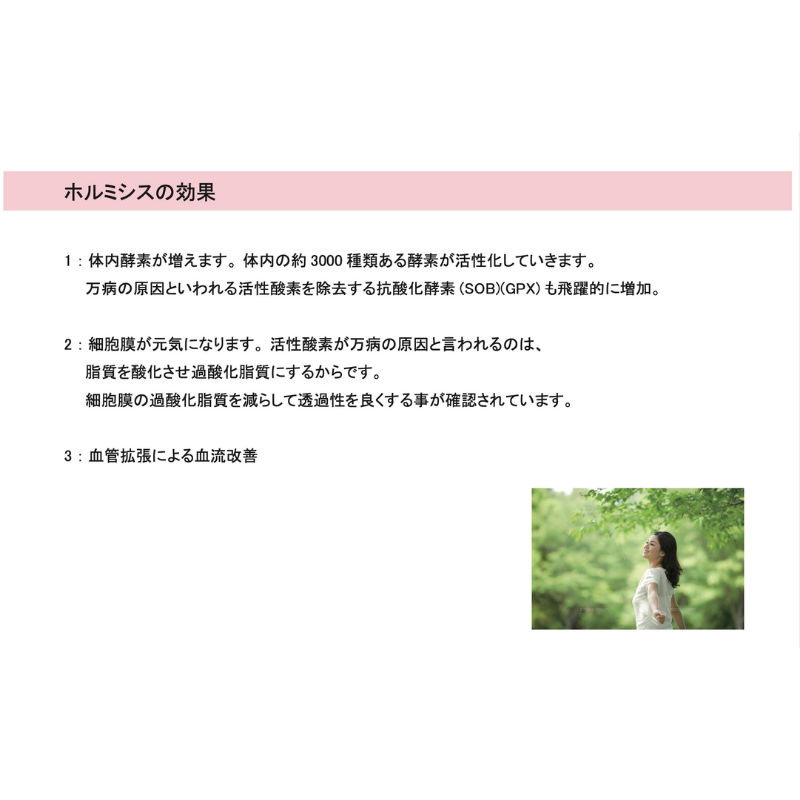 ホルミシスの効果

1：体内酵素が増えます。体内の約 3000 種類ある酵素が活性化していきます。
万病の原因といわれる活性酸素を除去する抗酸化酵素 (SOB)(GPX) も飛躍的に増加。

2：細胞膜が元気になります。活性酸素が万病の原因と言われるのは、
脂質を酸化させ過酸化脂質にするからです。
細胞膜の過酸化脂質を減らして透過性を良くする事が確認されています。

3：血管拡張による血流改善